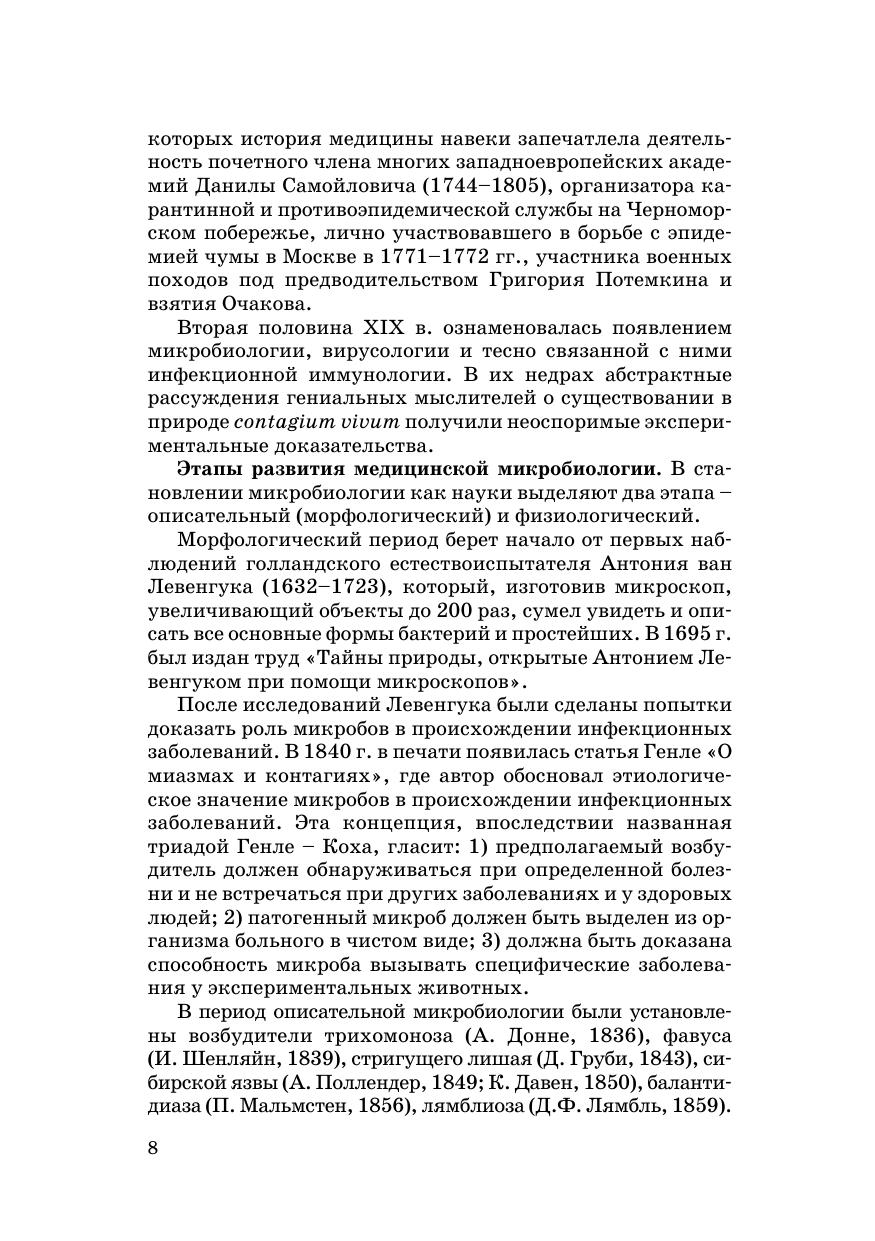 которых история медицины навеки запечатлела деятельность почетного члена многих западноевропейских академий Данилы Самойловича (1744–1805), организатора карантинной и противоэпидемической службы на Черноморском побережье, лично участвовавшего в борьбе с эпидемией чумы в Москве в 1771–1772 гг., участника военных походов под предводительством Григория Потемкина и взятия Очакова.

Вторая половина XIX в. ознаменовалась появлением микробиологии, вирусологии и тесно связанной с ними инфекционной иммунологии. В их недрах абстрактные рассуждения гениальных мыслителей о существовании в природе contagium vivum получили неоспоримые экспериментальные доказательства.

Этапы развития медицинской микробиологии. В становлении микробиологии как науки выделяют два этапа – описательный (морфологический) и физиологический.

Морфологический период берет начало от первых наблюдений голландского естествоиспытателя Антония ван Левенгука (1632–1723), который, изготовив микроскоп, увеличивающий объекты до 200 раз, сумел увидеть и описать все основные формы бактерий и простейших. В 1695 г. был издан труд «Тайны природы, открытые Антонием Левенгуком при помощи микроскопов».

После исследований Левенгука были сделаны попытки доказать роль микробов в происхождении инфекционных заболеваний. В 1840 г. в печати появилась статья Генле «О миазмах и контагиях», где автор обосновал этиологическое значение микробов в происхождении инфекционных заболеваний. Эта концепция, впоследствии названная триадой Генле – Коха, гласит: 1) предполагаемый возбудитель должен обнаруживаться при определенной болезни и не встречаться при других заболеваниях и у здоровых людей; 2) патогенный микроб должен быть выделен из организма больного в чистом виде; 3) должна быть доказана способность микроба вызывать специфические заболевания у экспериментальных животных.

В период описательной микробиологии были установлены возбудители трихомоноза (А. Донне, 1836), фавуса (И. Шенляйн, 1839), стригущего лишая (Д. Груби, 1843), сибирской язвы (А. Поллендер, 1849; К. Давен, 1850), балантидиаза (П. Мальмстен, 1856), лямблиоза (Д.Ф. Лямбль, 1859).

8